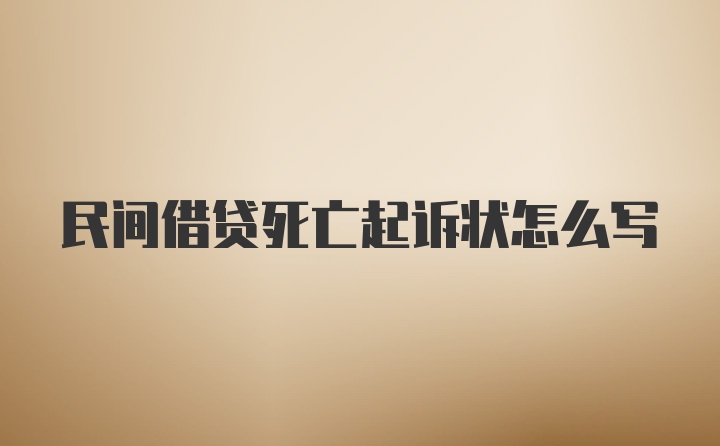 民间借贷死亡起诉状怎么写